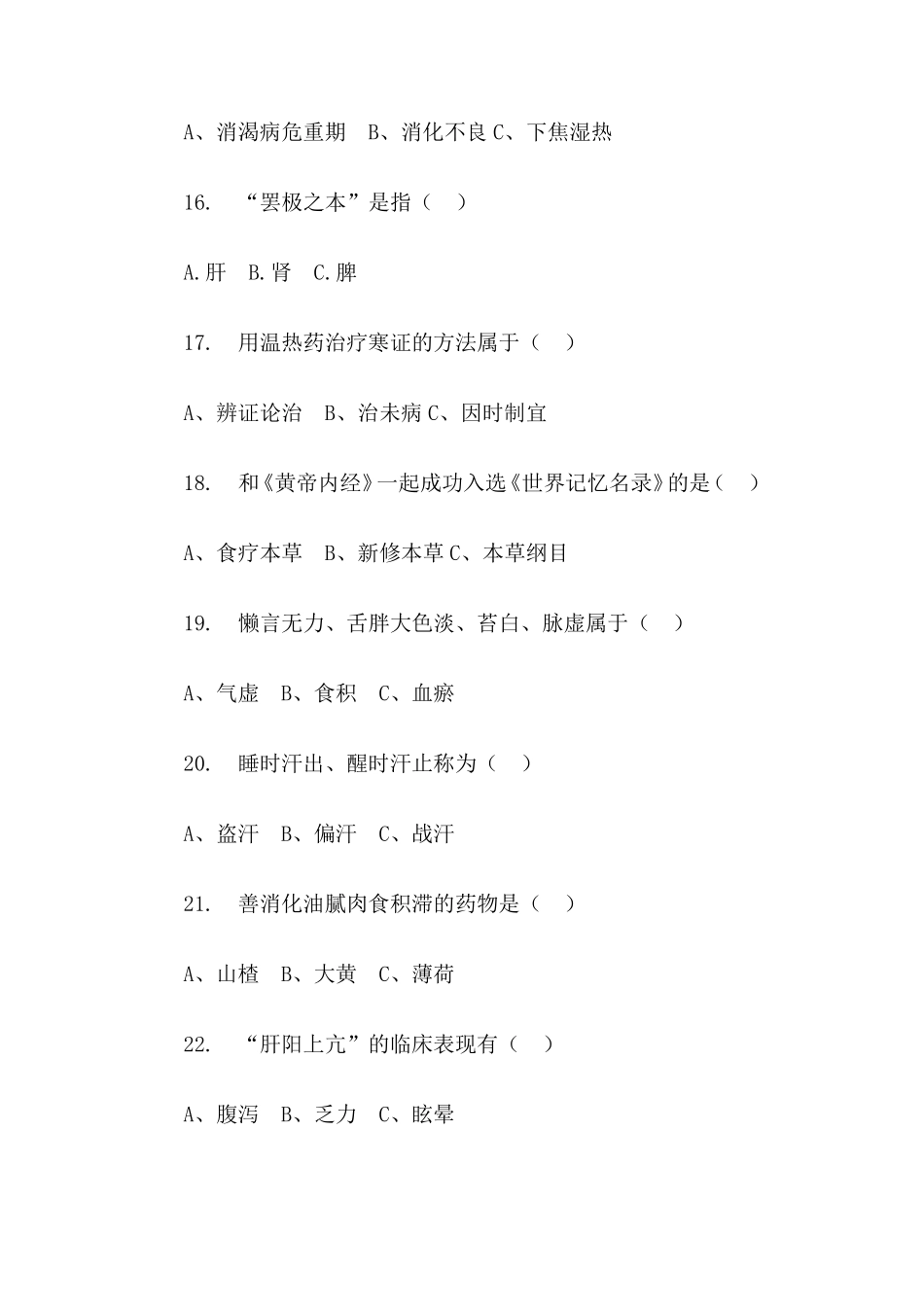 A、消渴病危重期　B、消化不良 C、下焦湿热

16.　“罢极之本”是指（　）

A.肝　B.肾　C.脾

17.　用温热药治疗寒证的方法属于（　）

A、辨证论治　B、治未病 C、因时制宜

18.　和《黄帝内经》一起成功入选《世界记忆名录》的是（　）

A、食疗本草　B、新修本草 C、本草纲目

19.　懒言无力、舌胖大色淡、苔白、脉虚属于（　）

A、气虚　B、食积　C、血瘀

20.　睡时汗出、醒时汗止称为（　）

A、盗汗　B、偏汗　C、战汗

21.　善消化油腻肉食积滞的药物是（　）

A、山楂　B、大黄　C、薄荷

22.　“肝阳上亢”的临床表现有（　）

A、腹泻　B、乏力　C、眩晕